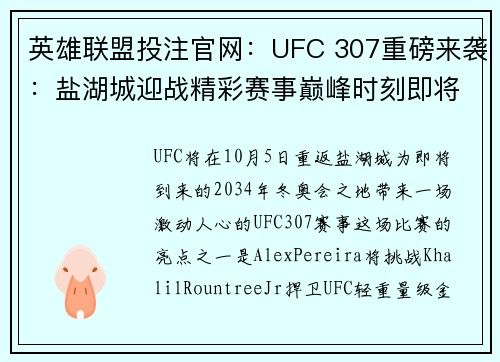 英雄联盟投注官网：UFC 307重磅来袭：盐湖城迎战精彩赛事巅峰时刻即将

UFC将在10月5日重返盐湖城为即将到来的2034年冬奥会之地带来一场激动人心的UFC307赛事这场比赛的亮点之一是AlexPereira将挑战KhalilRountreeJr捍卫UFC轻重量级金